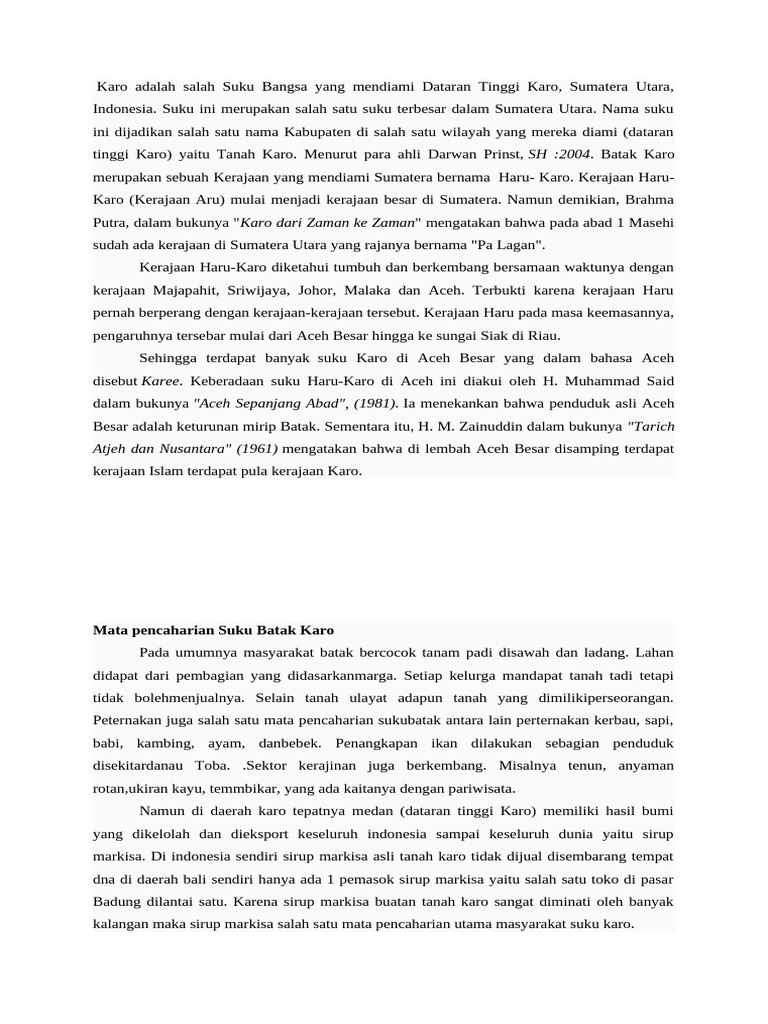 Karo adalah salah Suku Bangsa yang mendiami Dataran Tinggi Karo, Sumatera Utara, Indonesia. Suku ini merupakan salah satu suku terbesar dalam Sumatera Utara. Nama suku ini dijadikan salah satu nama Kabupaten di salah satu wilayah yang mereka diami (dataran tinggi Karo) yaitu Tanah Karo. Menurut para ahli Darwan Prinst, SH :2004. Batak Karo merupakan sebuah Kerajaan yang mendiami Sumatera bernama Haru- Karo. Kerajaan Haru-Karo (Kerajaan Aru) mulai menjadi kerajaan besar di Sumatera. Namun demikian, Brahma Putra, dalam bukunya "Karo dari Zaman ke Zaman" mengatakan bahwa pada abad 1 Masehi sudah ada kerajaan di Sumatera Utara yang rajanya bernama "Pa Lagan".

Kerajaan Haru-Karo diketahui tumbuh dan berkembang bersamaan waktunya dengan kerajaan Majapahit, Sriwijaya, Johor, Malaka dan Aceh. Terbukti karena kerajaan Haru pernah berperang dengan kerajaan-kerajaan tersebut. Kerajaan Haru pada masa keemasannya, pengaruhnya tersebar mulai dari Aceh Besar hingga ke sungai Siak di Riau.

Sehingga terdapat banyak suku Karo di Aceh Besar yang dalam bahasa Aceh disebut Karee. Keberadaan suku Haru-Karo di Aceh ini diakui oleh H. Muhammad Said dalam bukunya "Aceh Sepanjang Abad", (1981). Ia menekankan bahwa penduduk asli Aceh Besar adalah keturunan mirip Batak. Sementara itu, H. M. Zainuddin dalam bukunya "Tarich Atjeh dan Nusantara" (1961) mengatakan bahwa di lembah Aceh Besar disamping terdapat kerajaan Islam terdapat pula kerajaan Karo.

Mata pencaharian Suku Batak Karo

Pada umumnya masyarakat batak bercocok tanam padi disawah dan ladang. Lahan didapat dari pembagian yang didasarkanmarga. Setiap kelurga mandapat tanah tadi tetapi tidak bolehmenjualnya. Selain tanah ulayat adapun tanah yang dimilikiperseorangan. Peternakan juga salah satu mata pencaharian sukubatak antara lain perternakan kerbau, sapi, babi, kambing, ayam, danbebek. Penangkapan ikan dilakukan sebagian penduduk disekitardanau Toba. .Sektor kerajinan juga berkembang. Misalnya tenun, anyaman rotan,ukiran kayu, temmbikar, yang ada kaitanya dengan pariwisata.

Namun di daerah karo tepatnya medan (dataran tinggi Karo) memiliki hasil bumi yang dikelolah dan dieksport keseluruh indonesia sampai keseluruh dunia yaitu sirup markisa. Di indonesia sendiri sirup markisa asli tanah karo tidak dijual disembarang tempat dna di daerah bali sendiri hanya ada 1 pemasok sirup markisa yaitu salah satu toko di pasar Badung dilantai satu. Karena sirup markisa buatan tanah karo sangat diminati oleh banyak kalangan maka sirup markisa salah satu mata pencaharian utama masyarakat suku karo.